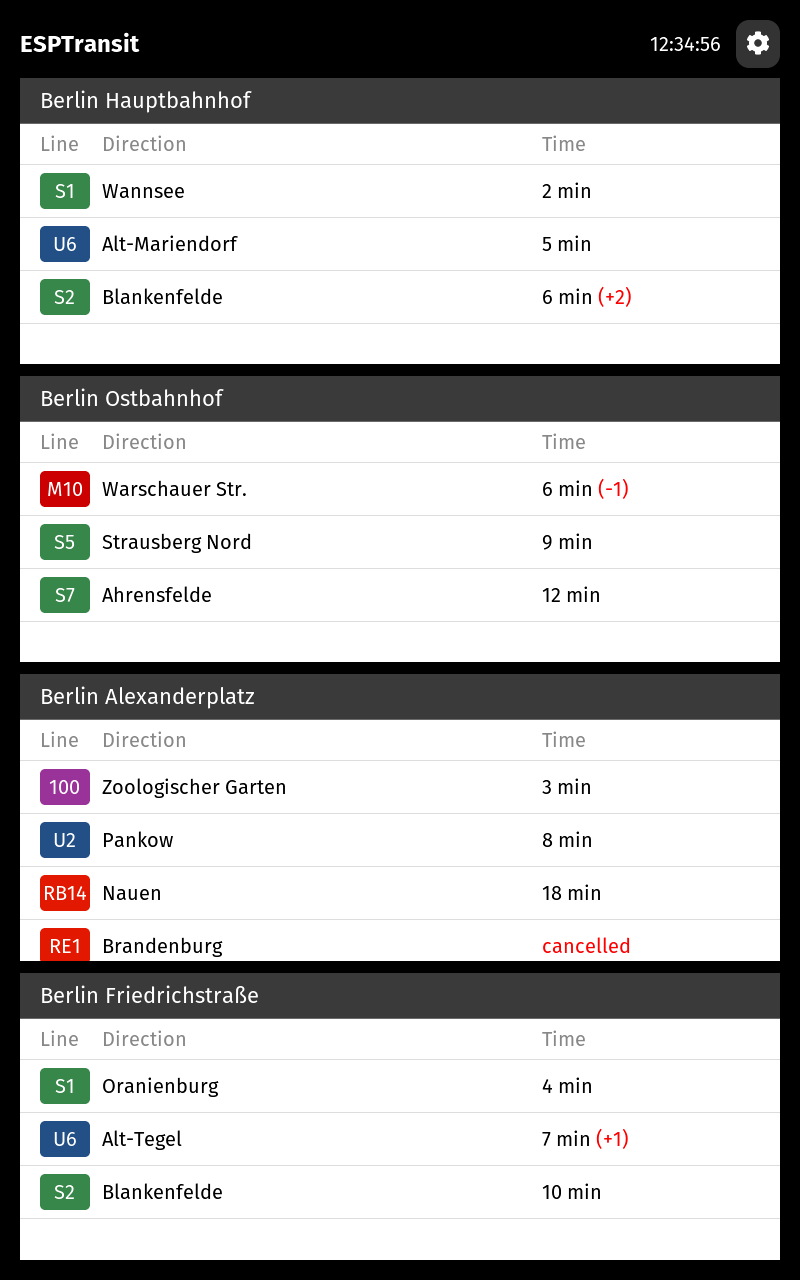 ESPTransit 12:34:56

Berlin Hauptbahnhof

| Line | Direction | Time |
|---|---|---|
| S1 | Wannsee | 2 min |
| U6 | Alt-Mariendorf | 5 min |
| S2 | Blankenfelde | 6 min (+2) |

Berlin Ostbahnhof

| Line | Direction | Time |
|---|---|---|
| M10 | Warschauer Str. | 6 min (-1) |
| S5 | Strausberg Nord | 9 min |
| S7 | Ahrensfelde | 12 min |

Berlin Alexanderplatz

| Line | Direction | Time |
|---|---|---|
| 100 | Zoologischer Garten | 3 min |
| U2 | Pankow | 8 min |
| RB14 | Nauen | 18 min |
| RE1 | Brandenburg | cancelled |

Berlin Friedrichstraße

| Line | Direction | Time |
|---|---|---|
| S1 | Oranienburg | 4 min |
| U6 | Alt-Tegel | 7 min (+1) |
| S2 | Blankenfelde | 10 min |